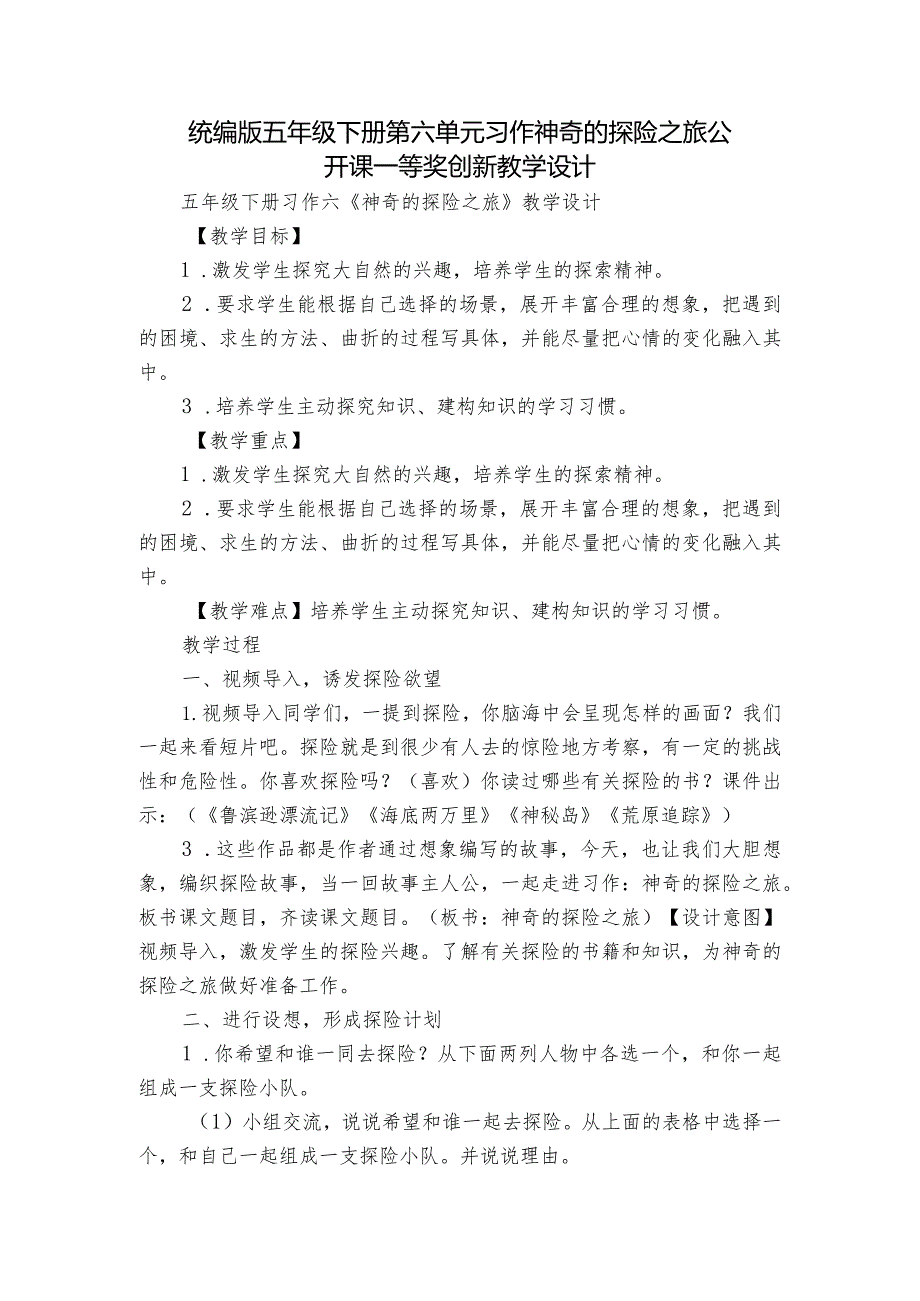 统编版五年级下册第六单元习作神奇的探险之旅公开课一等奖创新教学设计

五年级下册习作六《神奇的探险之旅》教学设计

【教学目标】

1．激发学生探究大自然的兴趣，培养学生的探索精神。

2．要求学生能根据自己选择的场景，展开丰富合理的想象，把遇到的困境、求生的方法、曲折的过程写具体，并能尽量把心情的变化融入其中。

3．培养学生主动探究知识、建构知识的学习习惯。

【教学重点】

1．激发学生探究大自然的兴趣，培养学生的探索精神。

2．要求学生能根据自己选择的场景，展开丰富合理的想象，把遇到的困境、求生的方法、曲折的过程写具体，并能尽量把心情的变化融入其中。

【教学难点】培养学生主动探究知识、建构知识的学习习惯。

教学过程

一、视频导入，诱发探险欲望

1.视频导入同学们，一提到探险，你脑海中会呈现怎样的画面？我们一起来看短片吧。探险就是到很少有人去的惊险地方考察，有一定的挑战性和危险性。你喜欢探险吗？（喜欢）你读过哪些有关探险的书？课件出示：（《鲁滨逊漂流记》《海底两万里》《神秘岛》《荒原追踪》）

3．这些作品都是作者通过想象编写的故事，今天，也让我们大胆想象，编织探险故事，当一回故事主人公，一起走进习作：神奇的探险之旅。板书课文题目，齐读课文题目。（板书：神奇的探险之旅）【设计意图】视频导入，激发学生的探险兴趣。了解有关探险的书籍和知识，为神奇的探险之旅做好准备工作。

二、进行设想，形成探险计划

1．你希望和谁一同去探险？从下面两列人物中各选一个，和你一起组成一支探险小队。

（1）小组交流，说说希望和谁一起去探险。从上面的表格中选择一个，和自己一起组成一支探险小队。并说说理由。